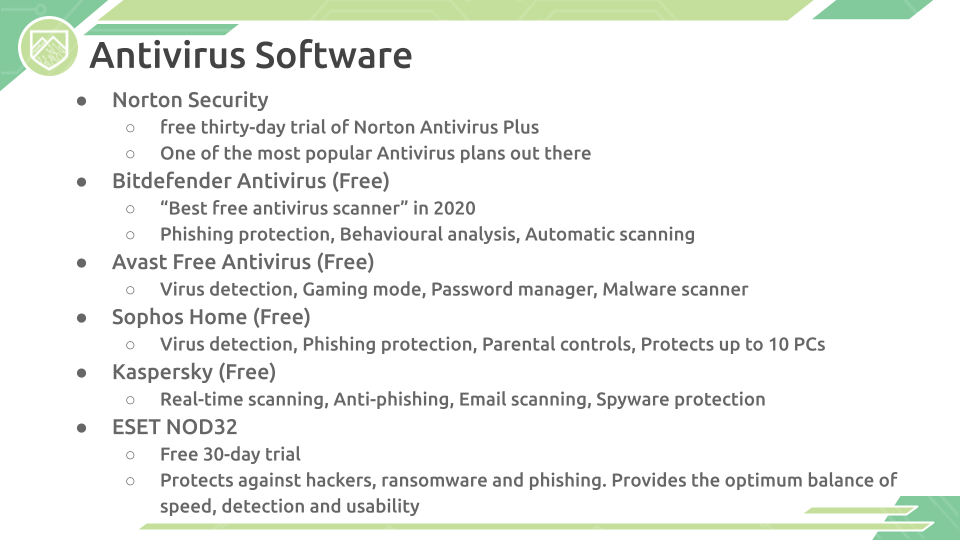 Antivirus Software

• Norton Security
○ free thirty-day trial of Norton Antivirus Plus
○ One of the most popular Antivirus plans out there
• Bitdefender Antivirus (Free)
○ "Best free antivirus scanner" in 2020
○ Phishing protection, Behavioural analysis, Automatic scanning
• Avast Free Antivirus (Free)
○ Virus detection, Gaming mode, Password manager, Malware scanner
• Sophos Home (Free)
○ Virus detection, Phishing protection, Parental controls, Protects up to 10 PCs
• Kaspersky (Free)
○ Real-time scanning, Anti-phishing, Email scanning, Spyware protection
• ESET NOD32
○ Free 30-day trial
○ Protects against hackers, ransomware and phishing. Provides the optimum balance of speed, detection and usability